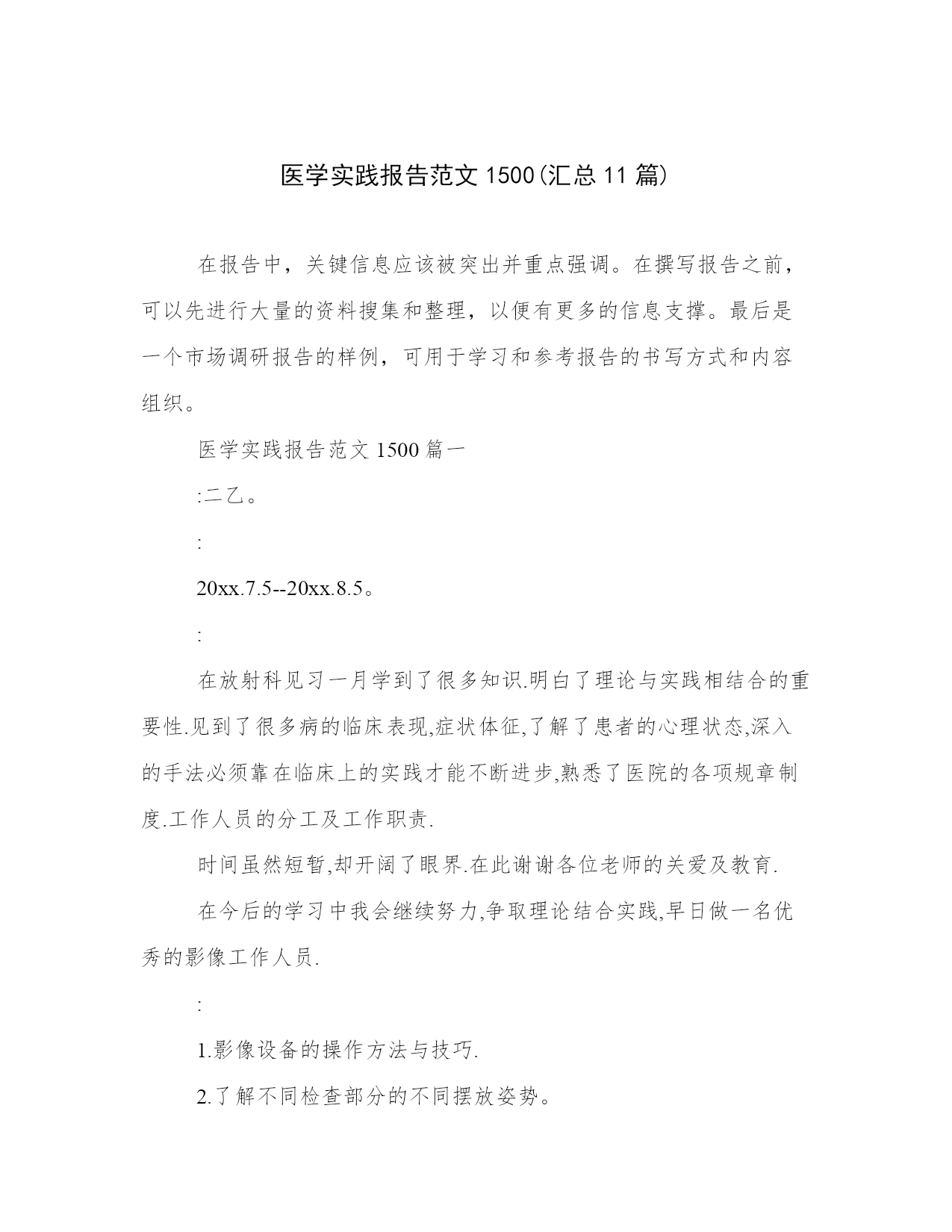 医学实践报告范文 1500(汇总 11 篇)

在报告中，关键信息应该被突出并重点强调。在撰写报告之前，可以先进行大量的资料搜集和整理，以便有更多的信息支撑。最后是一个市场调研报告的样例，可用于学习和参考报告的书写方式和内容组织。

医学实践报告范文 1500 篇一

:二乙。

:

20xx.7.5--20xx.8.5。

:

在放射科见习一月学到了很多知识.明白了理论与实践相结合的重要性.见到了很多病的临床表现,症状体征,了解了患者的心理状态,深入的手法必须靠在临床上的实践才能不断进步,熟悉了医院的各项规章制度.工作人员的分工及工作职责.

时间虽然短暂,却开阔了眼界.在此谢谢各位老师的关爱及教育.

在今后的学习中我会继续努力,争取理论结合实践,早日做一名优秀的影像工作人员.

:

1.影像设备的操作方法与技巧.

2.了解不同检查部分的不同摆放姿势。